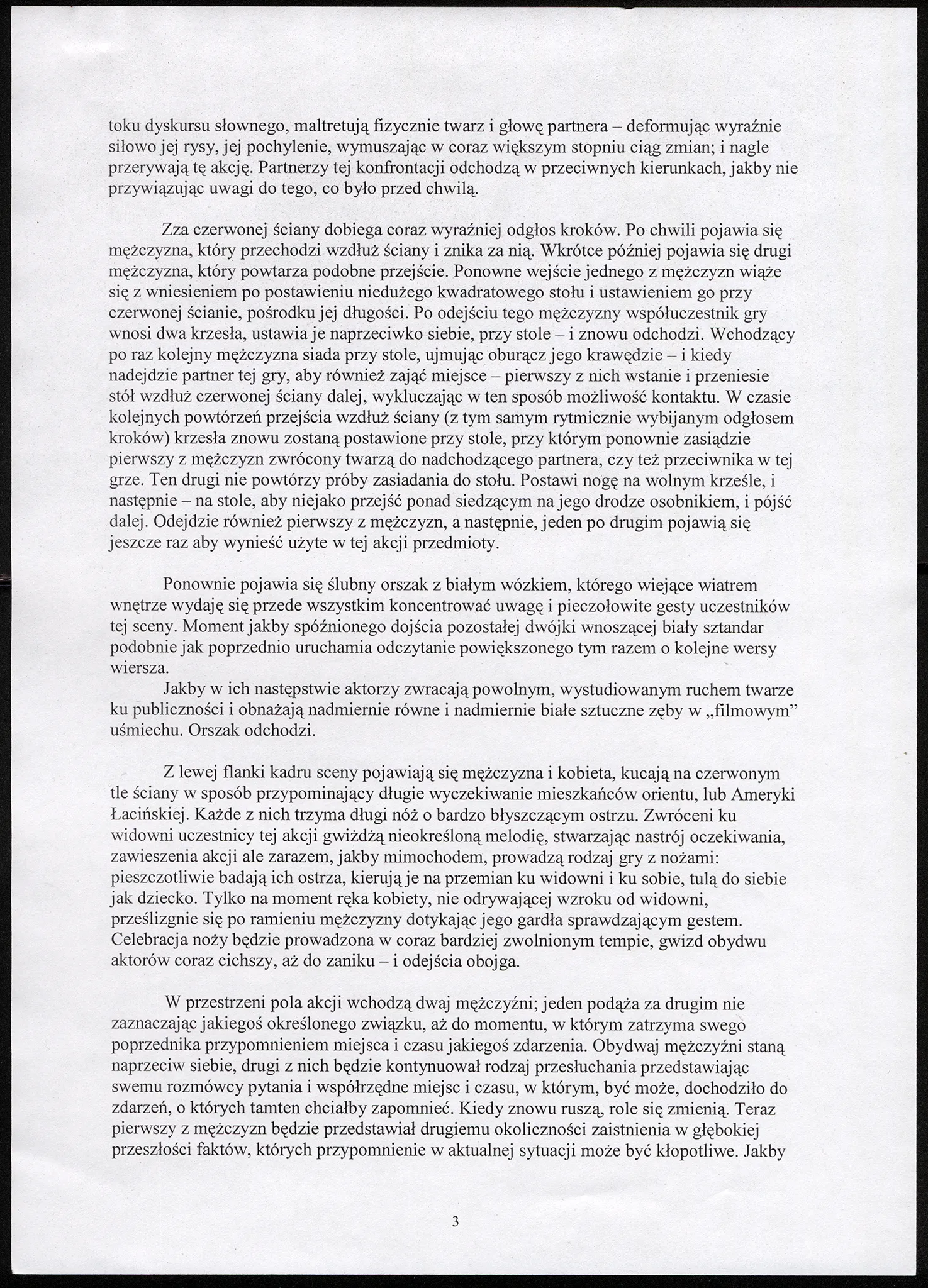 toku dyskursu słownego, maltretują fizycznie twarz i głowę partnera – deformując wyraźnie siłowo jej rysy, jej pochylenie, wymuszając w coraz większym stopniu ciąg zmian; i nagle przerywają tę akcję. Partnerzy tej konfrontacji odchodzą w przeciwnych kierunkach, jakby nie przywiązując uwagi do tego, co było przed chwilą.

Zza czerwonej ściany dobiega coraz wyraźniej odgłos kroków. Po chwili pojawia się mężczyzna, który przechodzi wzdłuż ściany i znika za nią. Wkrótce później pojawia się drugi mężczyzna, który powtarza podobne przejście. Ponowne wejście jednego z mężczyzn wiąże się z wniesieniem po postawieniu niedużego kwadratowego stołu i ustawieniem go przy czerwonej ścianie, pośrodku jej długości. Po odejściu tego mężczyzny współuczestnik gry wnosi dwa krzesła, ustawia je naprzeciwko siebie, przy stole – i znowu odchodzi. Wchodzący po raz kolejny mężczyzna siada przy stole, ujmując oburącz jego krawędzie – i kiedy nadejdzie partner tej gry, aby również zająć miejsce – pierwszy z nich wstanie i przeniesie stół wzdłuż czerwonej ściany dalej, wykluczając w ten sposób możliwość kontaktu. W czasie kolejnych powtórzeń przejścia wzdłuż ściany (z tym samym rytmicznie wybijanym odgłosem kroków) krzesła znowu zostaną postawione przy stole, przy którym ponownie zasiądzie pierwszy z mężczyzn zwrócony twarzą do nadchodzącego partnera, czy też przeciwnika w tej grze. Ten drugi nie powtórzy próby zasiadania do stołu. Postawi nogę na wolnym krześle, i następnie – na stole, aby niejako przejść ponad siedzącym na jego drodze osobnikiem, i pójść dalej. Odejdzie również pierwszy z mężczyzn, a następnie, jeden po drugim pojawią się jeszcze raz aby wynieść użyte w tej akcji przedmioty.

Ponownie pojawia się ślubny orszak z białym wózkiem, którego wiejące wiatrem wnętrze wydaję się przede wszystkim koncentrować uwagę i pieczołowite gesty uczestników tej sceny. Moment jakby spóźnionego dojścia pozostałej dwójki wnoszącej biały sztandar podobnie jak poprzednio uruchamia odczytanie powiększonego tym razem o kolejne wersy wiersza.
Jakby w ich następstwie aktorzy zwracają powolnym, wystudiowanym ruchem twarze ku publiczności i obnażają nadmiernie równe i nadmiernie białe sztuczne zęby w „filmowym" uśmiechu. Orszak odchodzi.

Z lewej flanki kadru sceny pojawiają się mężczyzna i kobieta, kucają na czerwonym tle ściany w sposób przypominający długie wyczekiwanie mieszkańców orientu, lub Ameryki Łacińskiej. Każde z nich trzyma długi nóż o bardzo błyszczącym ostrzu. Zwróceni ku widowni uczestnicy tej akcji gwiżdżą nieokreśloną melodię, stwarzając nastrój oczekiwania, zawieszenia akcji ale zarazem, jakby mimochodem, prowadzą rodzaj gry z nożami: pieszczotliwie badają ich ostrza, kierują je na przemian ku widowni i ku sobie, tulą do siebie jak dziecko. Tylko na moment ręka kobiety, nie odrywającej wzroku od widowni, prześlizgnie się po ramieniu mężczyzny dotykając jego gardła sprawdzającym gestem. Celebracja noży będzie prowadzona w coraz bardziej zwolnionym tempie, gwizd obydwu aktorów coraz cichszy, aż do zaniku – i odejścia obojga.

W przestrzeni pola akcji wchodzą dwaj mężczyźni; jeden podąża za drugim nie zaznaczając jakiegoś określonego związku, aż do momentu, w którym zatrzyma swego poprzednika przypomnieniem miejsca i czasu jakiegoś zdarzenia. Obydwaj mężczyźni staną naprzeciw siebie, drugi z nich będzie kontynuował rodzaj przesłuchania przedstawiając swemu rozmówcy pytania i współrzędne miejsc i czasu, w którym, być może, dochodziło do zdarzeń, o których tamten chciałby zapomnieć. Kiedy znowu ruszą, role się zmienią. Teraz pierwszy z mężczyzn będzie przedstawiał drugiemu okoliczności zaistnienia w głębokiej przeszłości faktów, których przypomnienie w aktualnej sytuacji może być kłopotliwe. Jakby

3